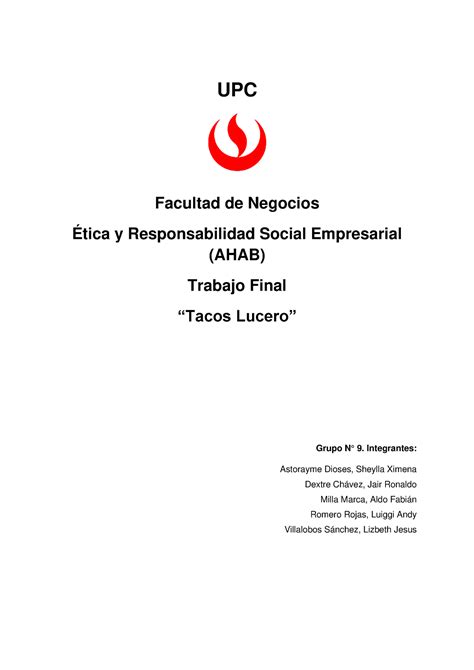 UPC

Facultad de Negocios

Ética y Responsabilidad Social Empresarial (AHAB)

Trabajo Final

“Tacos Lucero”

Grupo N° 9. Integrantes:

Astorayme Dioses, Sheylla Ximena
Dextre Chávez, Jair Ronaldo
Milla Marca, Aldo Fabián
Romero Rojas, Luiggi Andy
Villalobos Sánchez, Lizbeth Jesus